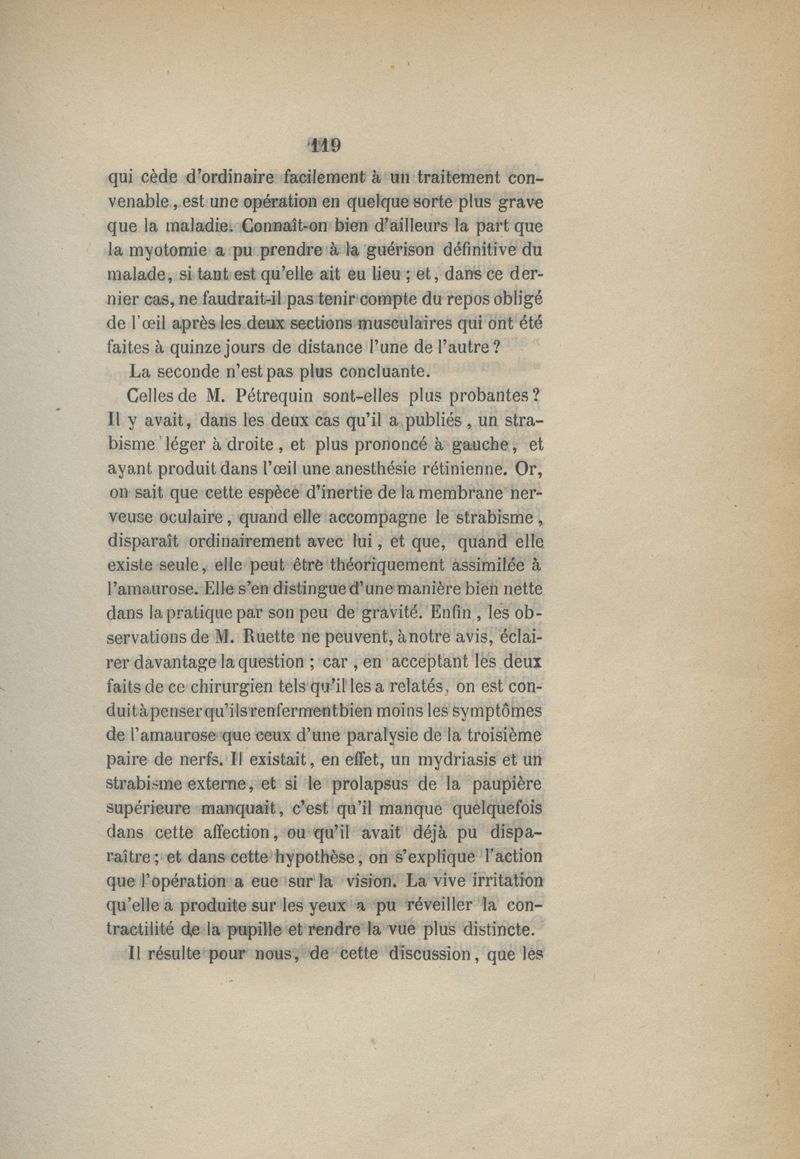 119

qui cède d'ordinaire facilement à un traitement convenable, est une opération en quelque sorte plus grave que la maladie. Connaît-on bien d'ailleurs la part que la myotomie a pu prendre à la guérison définitive du malade, si tant est qu'elle ait eu lieu ; et, dans ce dernier cas, ne faudrait-il pas tenir compte du repos obligé de l'œil après les deux sections musculaires qui ont été faites à quinze jours de distance l'une de l'autre ?

La seconde n'est pas plus concluante.

Celles de M. Pétrequin sont-elles plus probantes ? Il y avait, dans les deux cas qu'il a publiés, un strabisme léger à droite, et plus prononcé à gauche, et ayant produit dans l'œil une anesthésie rétinienne. Or, on sait que cette espèce d'inertie de la membrane nerveuse oculaire, quand elle accompagne le strabisme, disparaît ordinairement avec lui, et que, quand elle existe seule, elle peut être théoriquement assimilée à l'amaurose. Elle s'en distingue d'une manière bien nette dans la pratique par son peu de gravité. Enfin, les observations de M. Ruette ne peuvent, à notre avis, éclairer davantage la question ; car, en acceptant les deux faits de ce chirurgien tels qu'il les a relatés, on est conduit à penser qu'ils renferment bien moins les symptômes de l'amaurose que ceux d'une paralysie de la troisième paire de nerfs. Il existait, en effet, un mydriasis et un strabisme externe, et si le prolapsus de la paupière supérieure manquait, c'est qu'il manque quelquefois dans cette affection, ou qu'il avait déjà pu disparaître ; et dans cette hypothèse, on s'explique l'action que l'opération a eue sur la vision. La vive irritation qu'elle a produite sur les yeux a pu réveiller la contractilité de la pupille et rendre la vue plus distincte.

Il résulte pour nous, de cette discussion, que les